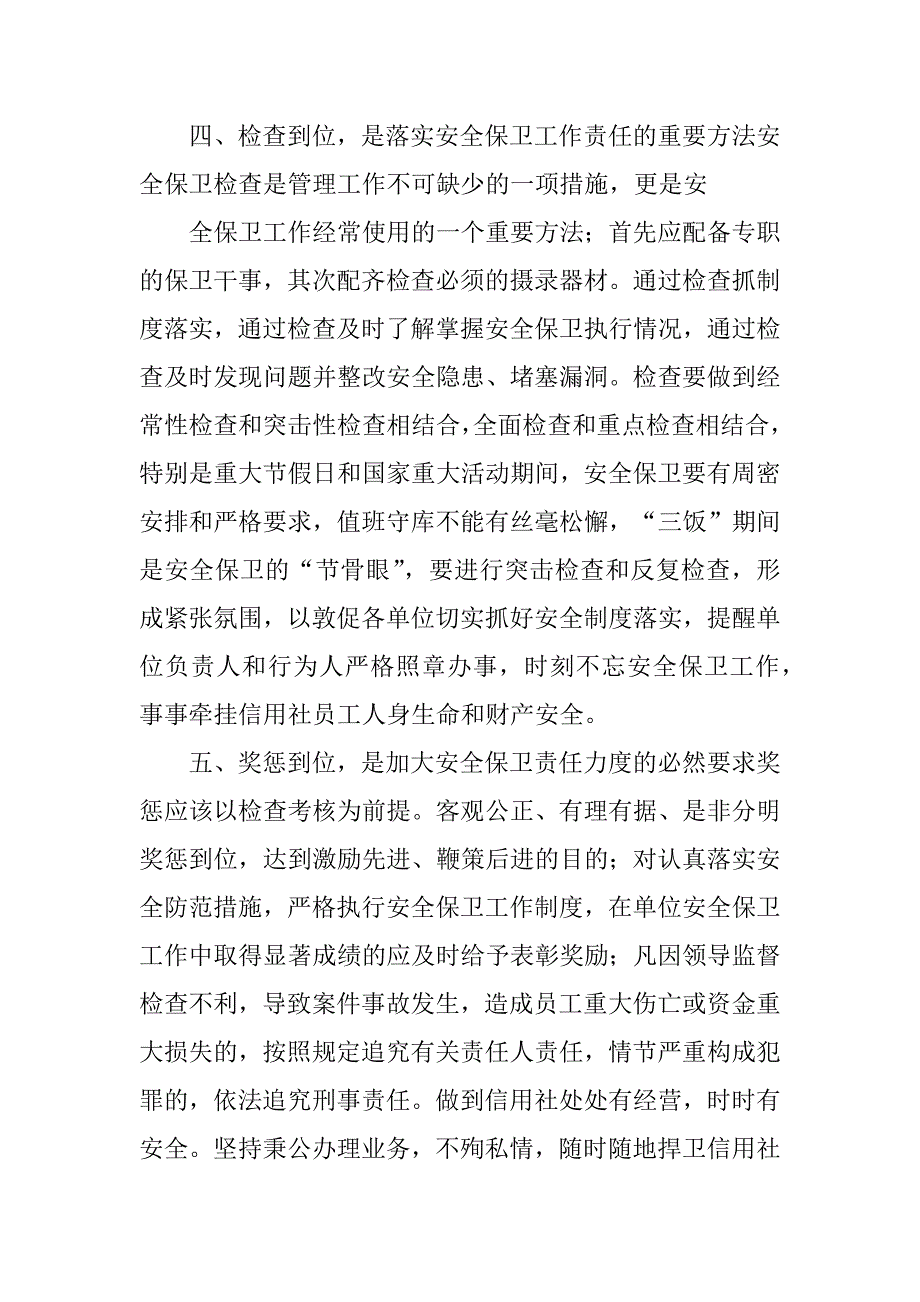 四、检查到位，是落实安全保卫工作责任的重要方法安全保卫检查是管理工作不可缺少的一项措施，更是安

全保卫工作经常使用的一个重要方法；首先应配备专职的保卫干事，其次配齐检查必须的摄录器材。通过检查抓制度落实，通过检查及时了解掌握安全保卫执行情况，通过检查及时发现问题并整改安全隐患、堵塞漏洞。检查要做到经常性检查和突击性检查相结合，全面检查和重点检查相结合，特别是重大节假日和国家重大活动期间，安全保卫要有周密安排和严格要求，值班守库不能有丝毫松懈，“三饭”期间是安全保卫的“节骨眼”，要进行突击检查和反复检查，形成紧张氛围，以敦促各单位切实抓好安全制度落实，提醒单位负责人和行为人严格照章办事，时刻不忘安全保卫工作，事事牵挂信用社员工人身生命和财产安全。

五、奖惩到位，是加大安全保卫责任力度的必然要求奖惩应该以检查考核为前提。客观公正、有理有据、是非分明奖惩到位，达到激励先进、鞭策后进的目的；对认真落实安全防范措施，严格执行安全保卫工作制度，在单位安全保卫工作中取得显著成绩的应及时给予表彰奖励；凡因领导监督检查不利，导致案件事故发生，造成员工重大伤亡或资金重大损失的，按照规定追究有关责任人责任，情节严重构成犯罪的，依法追究刑事责任。做到信用社处处有经营，时时有安全。坚持秉公办理业务，不殉私情，随时随地捍卫信用社